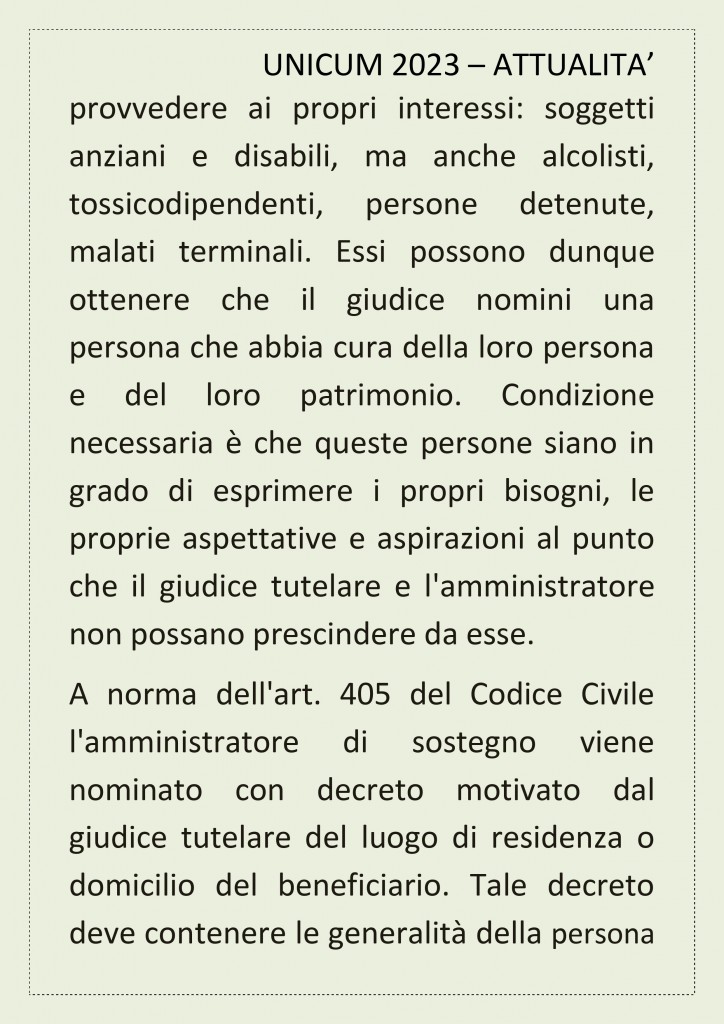 UNICUM 2023 – ATTUALITA’

provvedere ai propri interessi: soggetti anziani e disabili, ma anche alcolisti, tossicodipendenti, persone detenute, malati terminali. Essi possono dunque ottenere che il giudice nomini una persona che abbia cura della loro persona e del loro patrimonio. Condizione necessaria è che queste persone siano in grado di esprimere i propri bisogni, le proprie aspettative e aspirazioni al punto che il giudice tutelare e l'amministratore non possano prescindere da esse.

A norma dell'art. 405 del Codice Civile l'amministratore di sostegno viene nominato con decreto motivato dal giudice tutelare del luogo di residenza o domicilio del beneficiario. Tale decreto deve contenere le generalità della persona